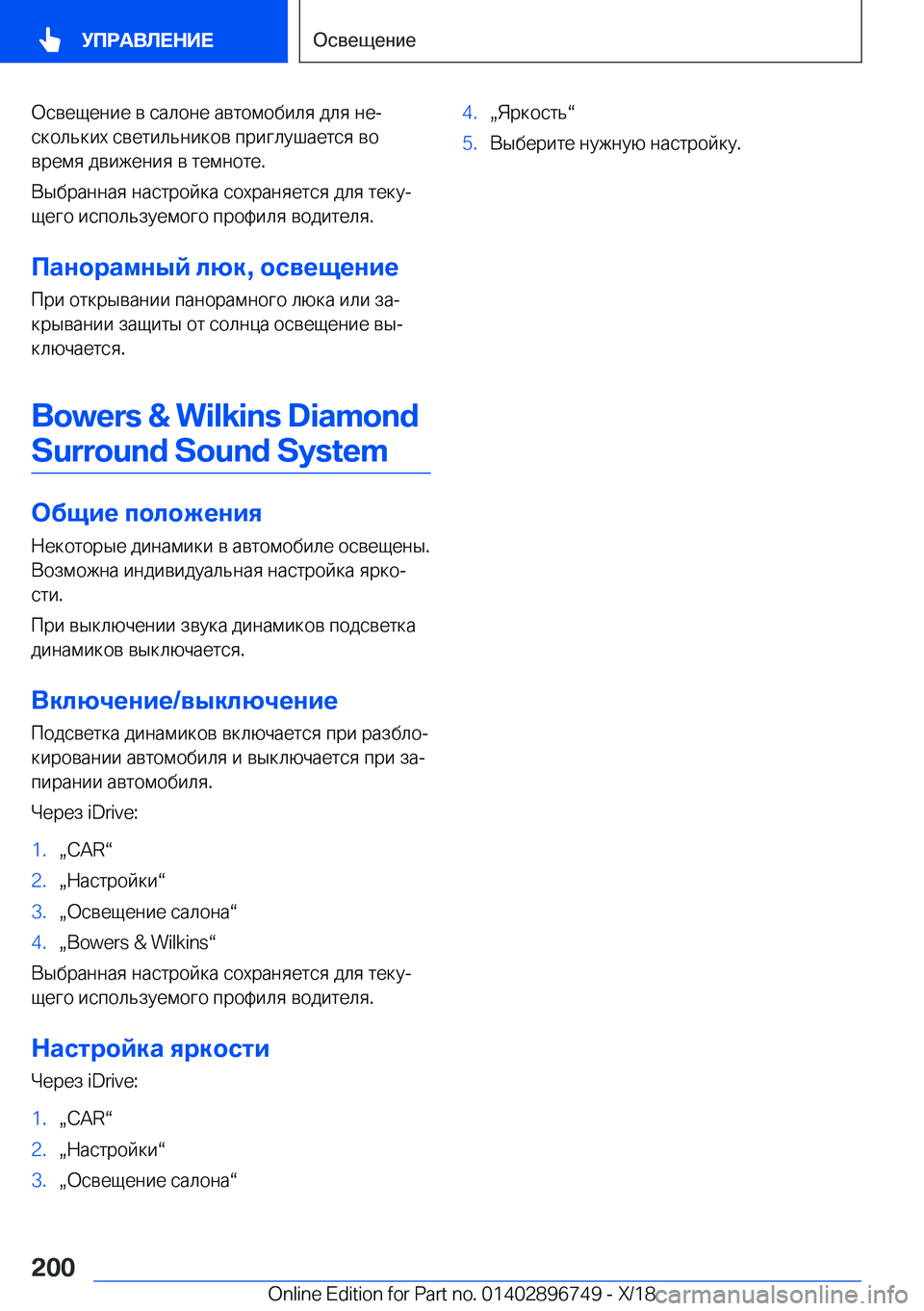 УПРАВЛЕНИЕ

Освещение

Освещение в салоне автомобиля для нескольких светильников приглушается во время движения в темноте.

Выбранная настройка сохраняется для текущего используемого профиля водителя.

Панорамный люк, освещение

При открывании панорамного люка или закрывании защиты от солнца освещение выключается.

Bowers & Wilkins Diamond Surround Sound System

Общие положения

Некоторые динамики в автомобиле освещены. Возможна индивидуальная настройка яркости.

При выключении звука динамиков подсветка динамиков выключается.

Включение/выключение

Подсветка динамиков включается при разблокировании автомобиля и выключается при запирании автомобиля.

Через iDrive:

1. „CAR“
2. „Настройки“
3. „Освещение салона“
4. „Bowers & Wilkins“

Выбранная настройка сохраняется для текущего используемого профиля водителя.

Настройка яркости

Через iDrive:

1. „CAR“
2. „Настройки“
3. „Освещение салона“
4. „Яркость“
5. Выберите нужную настройку.

200

Online Edition for Part no. 01402896749 - X/18

carmanualsonline.info